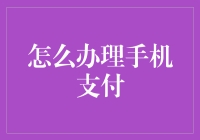 怎么办理手机支付